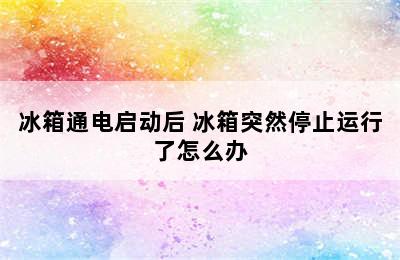 冰箱通电启动后 冰箱突然停止运行了怎么办